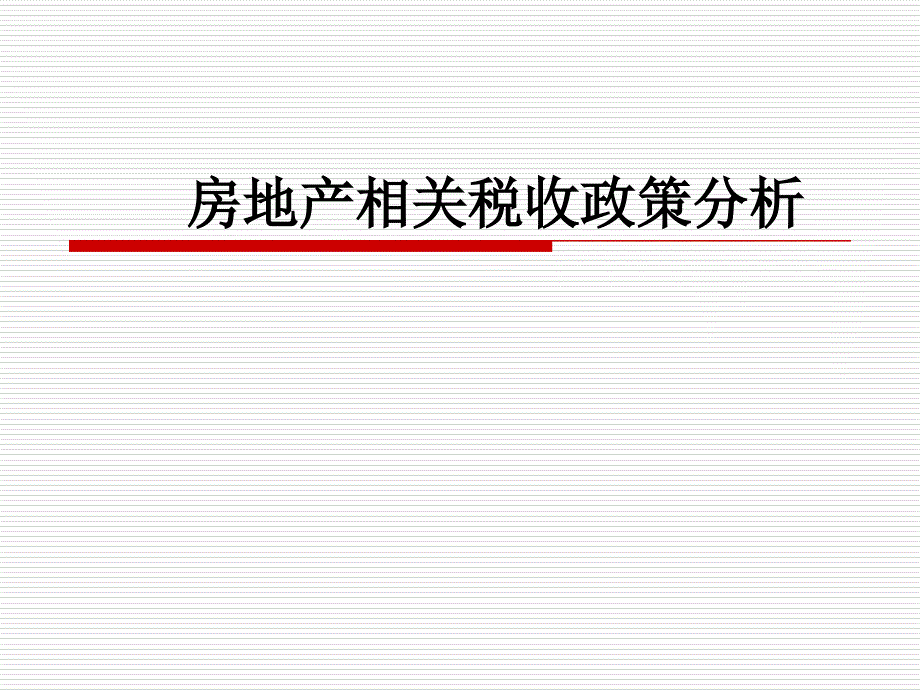 房地产相关税收政策分析